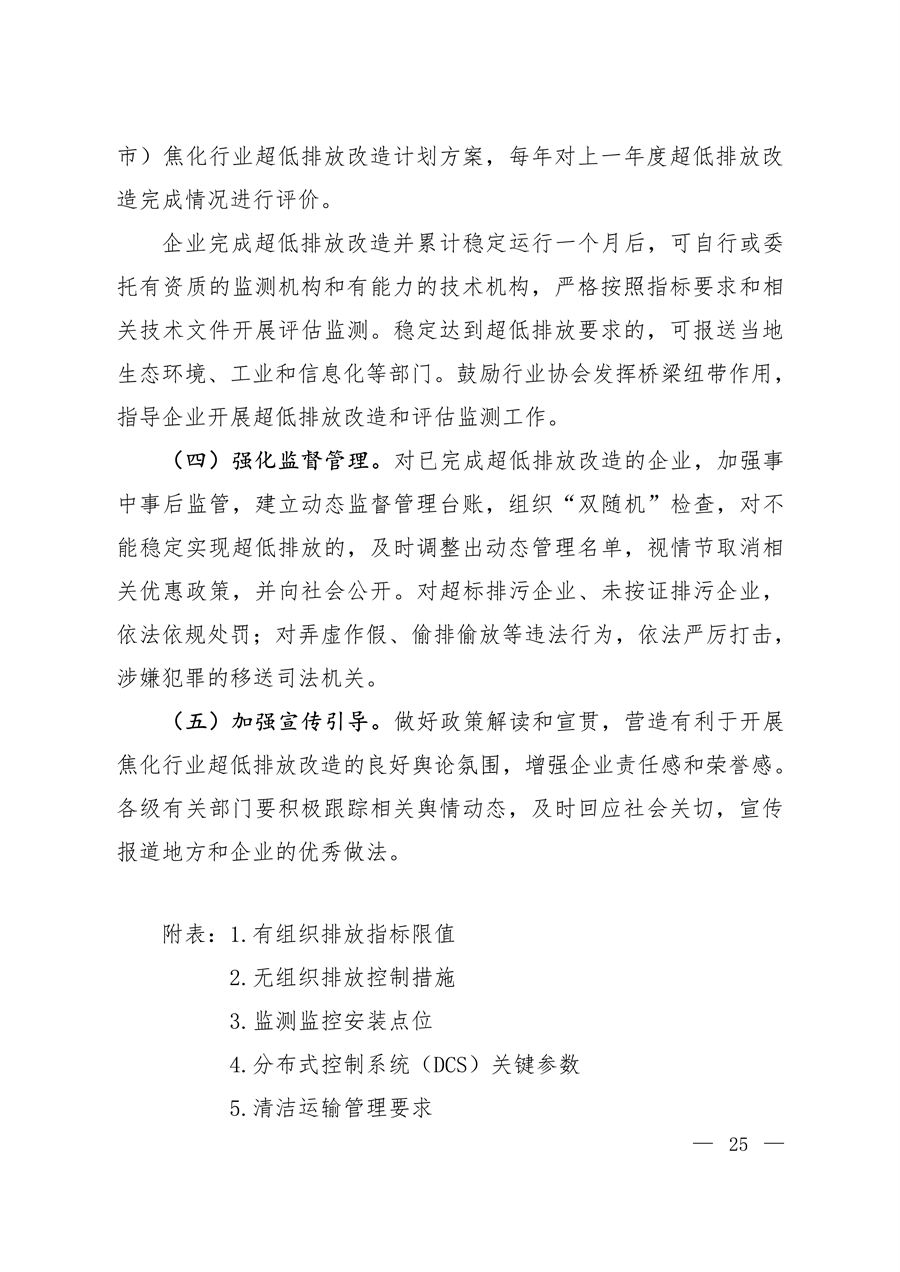 市）焦化行业超低排放改造计划方案，每年对上一年度超低排放改造完成情况进行评价。

企业完成超低排放改造并累计稳定运行一个月后，可自行或委托有资质的监测机构和有能力的技术机构，严格按照指标要求和相关技术文件开展评估监测。稳定达到超低排放要求的，可报送当地生态环境、工业和信息化等部门。鼓励行业协会发挥桥梁纽带作用，指导企业开展超低排放改造和评估监测工作。

（四）强化监督管理。对已完成超低排放改造的企业，加强事中事后监管，建立动态监督管理台账，组织“双随机”检查，对不能稳定实现超低排放的，及时调整出动态管理名单，视情节取消相关优惠政策，并向社会公开。对超标排污企业、未按证排污企业，依法依规处罚；对弄虚作假、偷排偷放等违法行为，依法严厉打击，涉嫌犯罪的移送司法机关。

（五）加强宣传引导。做好政策解读和宣贯，营造有利于开展焦化行业超低排放改造的良好舆论氛围，增强企业责任感和荣誉感。各级有关部门要积极跟踪相关舆情动态，及时回应社会关切，宣传报道地方和企业的优秀做法。

附表：1.有组织排放指标限值
2.无组织排放控制措施
3.监测监控安装点位
4.分布式控制系统（DCS）关键参数
5.清洁运输管理要求

— 25 —